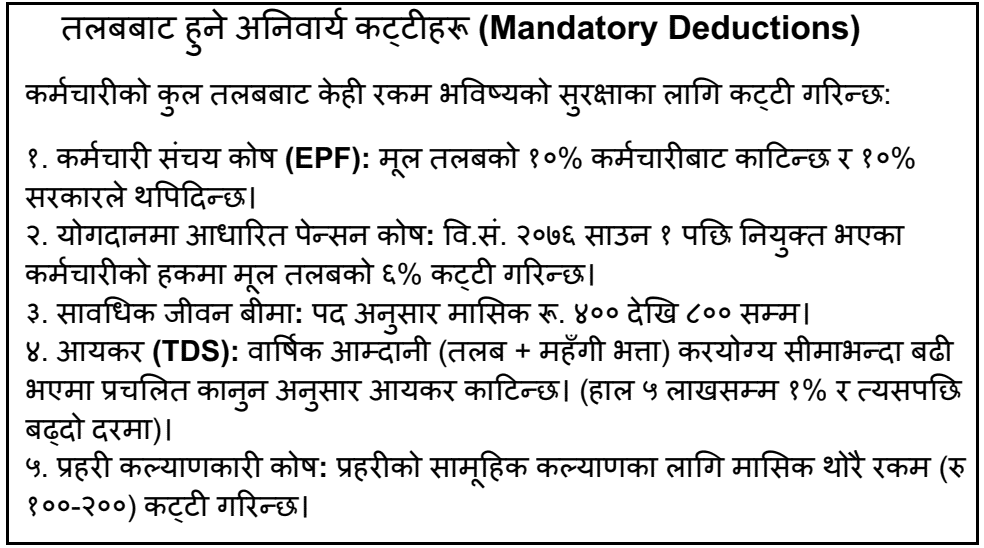 तलबबाट हुने अनिवार्य कट्टीहरू (Mandatory Deductions)

कर्मचारीको कुल तलबबाट केही रकम भविष्यको सुरक्षाका लागि कट्टी गरिन्छ:

१. कर्मचारी संचय कोष (EPF): मूल तलबको १०% कर्मचारीबाट काटिन्छ र १०% सरकारले थपिदिन्छ।
२. योगदानमा आधारित पेन्सन कोष: वि.सं. २०७६ साउन १ पछि नियुक्त भएका कर्मचारीको हकमा मूल तलबको ६% कट्टी गरिन्छ।
३. सावधिक जीवन बीमा: पद अनुसार मासिक रू. ४०० देखि ८०० सम्म।
४. आयकर (TDS): वार्षिक आम्दानी (तलब + महँगी भत्ता) करयोग्य सीमाभन्दा बढी भएमा प्रचलित कानुन अनुसार आयकर काटिन्छ। (हाल ५ लाखसम्म १% र त्यसपछि बढ्दो दरमा)।
५. प्रहरी कल्याणकारी कोष: प्रहरीको सामूहिक कल्याणका लागि मासिक थोरै रकम (रु १००-२००) कट्टी गरिन्छ।